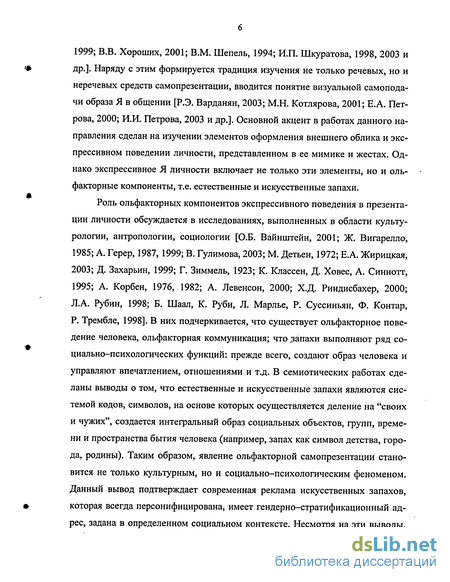 6

1999; В.В. Хороших, 2001; В.М. Шепель, 1994; И.П. Шкуратова, 1998, 2003 и др.]. Наряду с этим формируется традиция изучения не только речевых, но и неречевых средств самопрезентации, вводится понятие визуальной самоподачи образа Я в общении [Р.Э. Варданян, 2003; М.Н. Котлярова, 2001; Е.А. Петрова, 2000; И.И. Петрова, 2003 и др.]. Основной акцент в работах данного направления сделан на изучении элементов оформления внешнего облика и экспрессивном поведении личности, представленном в ее мимике и жестах. Однако экспрессивное Я личности включает не только эти элементы, но и ольфакторные компоненты, т.е. естественные и искусственные запахи.

Роль ольфакторных компонентов экспрессивного поведения в презентации личности обсуждается в исследованиях, выполненных в области культурологии, антропологии, социологии [О.Б. Вайнштейн, 2001; Ж. Вигарелло, 1985; А. Герер, 1987, 1999; В. Гулимова, 2003; М. Детьен, 1972; Е.А. Жирицкая, 2003; Д. Захарьин, 1999; Г. Зиммель, 1923; К. Классен, Д. Ховес, А. Синнотт, 1995; А. Корбен, 1976, 1982; А. Левенсон, 2000; Х.Д. Риндисбахер, 2000; Л.А. Рубин, 1998; Б. Шаал, К. Руби, Л. Марлье, Р. Суссиньян, Ф. Контар, Р. Трембле, 1998]. В них подчеркивается, что существует ольфакторное поведение человека, ольфакторная коммуникация; что запахи выполняют ряд социально–психологических функций: прежде всего, создают образ человека и управляют впечатлением, отношениями и т.д. В семиотических работах сделаны выводы о том, что естественные и искусственные запахи являются системой кодов, символов, на основе которых осуществляется деление на "своих и чужих", создается интегральный образ социальных объектов, групп, времени и пространства бытия человека (например, запах как символ детства, города, родины). Таким образом, явление ольфакторной самопрезентации становится не только культурным, но и социально–психологическим феноменом. Данный вывод подтверждает современная реклама искусственных запахов, которая всегда персонифицирована, имеет гендерно–стратификационный адрес, задана в определенном социальном контексте. Несмотря на эти выводы,

dsLib.net
библиотека диссертаций